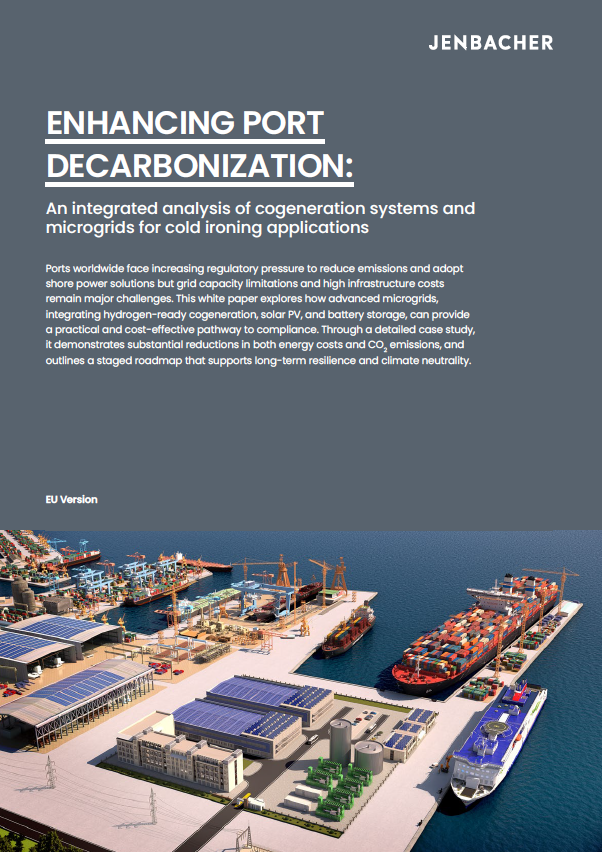 JENBACHER

ENHANCING PORT DECARBONIZATION:

An integrated analysis of cogeneration systems and microgrids for cold ironing applications

Ports worldwide face increasing regulatory pressure to reduce emissions and adopt shore power solutions but grid capacity limitations and high infrastructure costs remain major challenges. This white paper explores how advanced microgrids, integrating hydrogen-ready cogeneration, solar PV, and battery storage, can provide a practical and cost-effective pathway to compliance. Through a detailed case study, it demonstrates substantial reductions in both energy costs and $CO_2$ emissions, and outlines a staged roadmap that supports long-term resilience and climate neutrality.

EU Version